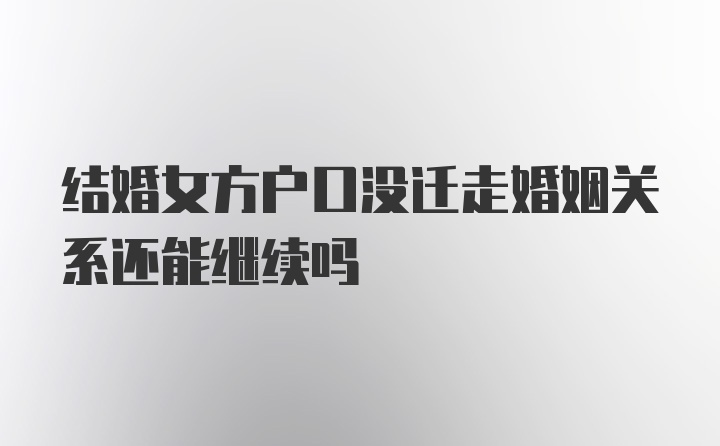 结婚女方户口没迁走婚姻关系还能继续吗